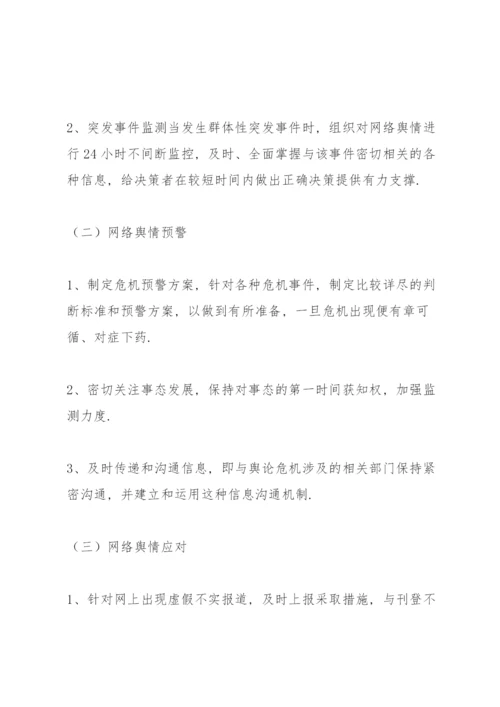 2、突发事件监测当发生群体性突发事件时，组织对网络舆情进行 24 小时不间断监控，及时、全面掌握与该事件密切相关的各种信息，给决策者在较短时间内做出正确决策提供有力支撑.

（二）网络舆情预警

1、制定危机预警方案，针对各种危机事件，制定比较详尽的判断标准和预警方案，以做到有所准备，一旦危机出现便有章可循、对症下药.

2、密切关注事态发展，保持对事态的第一时间获知权，加强监测力度.

3、及时传递和沟通信息，即与舆论危机涉及的相关部门保持紧密沟通，并建立和运用这种信息沟通机制.

（三）网络舆情应对

1、针对网上出现虚假不实报道，及时上报采取措施，与刊登不